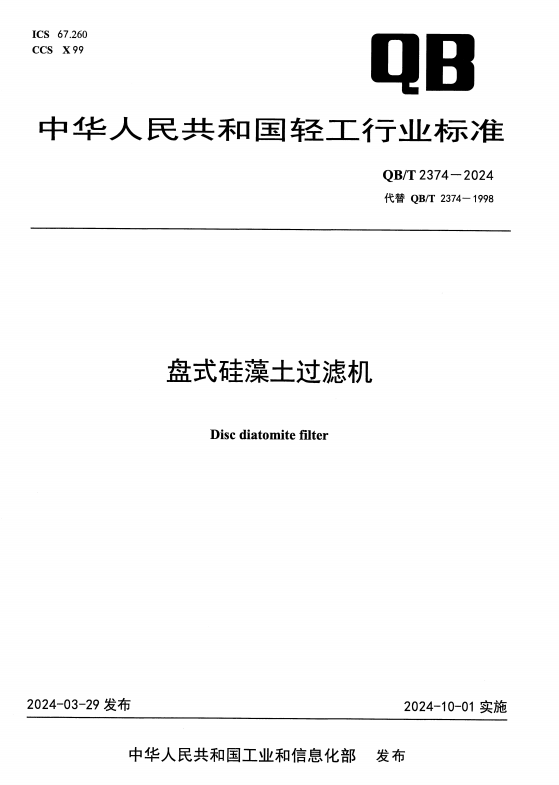 ICS 67.260
CCS X 99

QB

中华人民共和国轻工行业标准

QB/T 2374—2024
代替 QB/T 2374—1998

盘式硅藻土过滤机

Disc diatomite filter

2024-03-29 发布

2024-10-01 实施

中华人民共和国工业和信息化部 发布